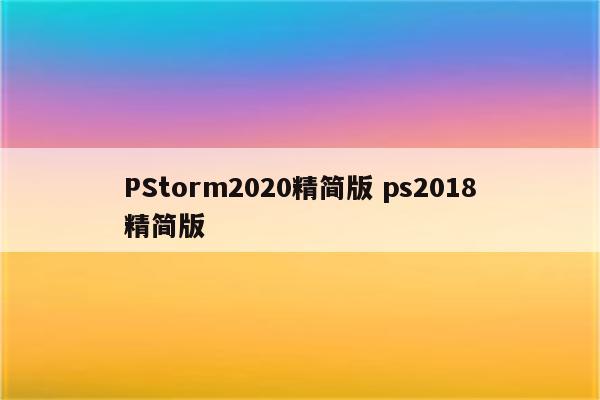 PStorm2020精简版 ps2018精简版